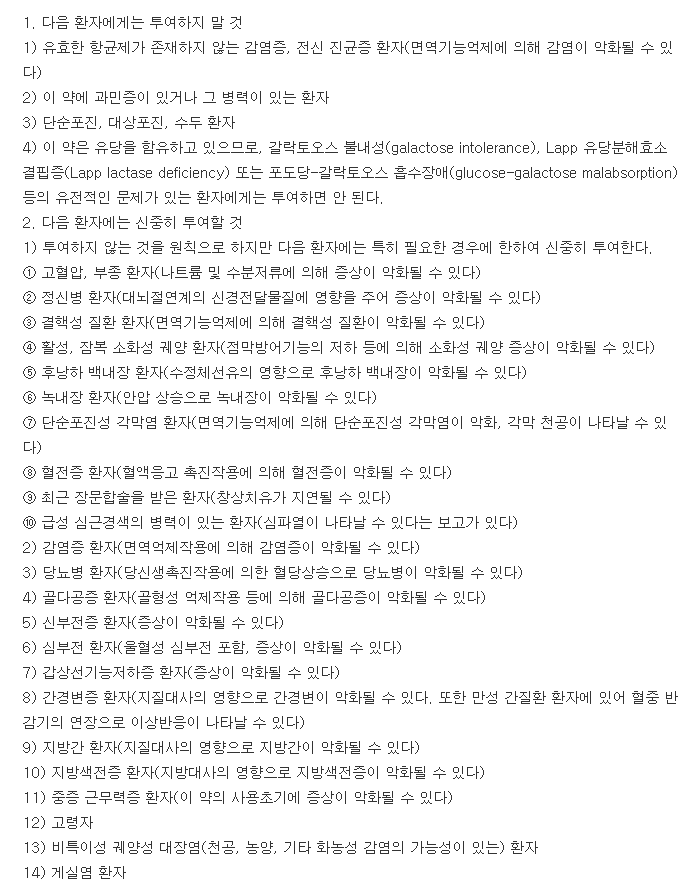 1. 다음 환자에게는 투여하지 말 것
1) 유효한 항균제가 존재하지 않는 감염증, 전신 진균증 환자(면역기능억제에 의해 감염이 악화될 수 있다)
2) 이 약에 과민증이 있거나 그 병력이 있는 환자
3) 단순포진, 대상포진, 수두 환자
4) 이 약은 유당을 함유하고 있으므로, 갈락토오스 불내성(galactose intolerance), Lapp 유당분해효소 결핍증(Lapp lactase deficiency) 또는 포도당-갈락토오스 흡수장애(glucose-galactose malabsorption) 등의 유전적인 문제가 있는 환자에게는 투여하면 안 된다.
2. 다음 환자에는 신중히 투여할 것
1) 투여하지 않는 것을 원칙으로 하지만 다음 환자에는 특히 필요한 경우에 한하여 신중히 투여한다.
① 고혈압, 부종 환자(나트륨 및 수분저류에 의해 증상이 악화될 수 있다)
② 정신병 환자(대뇌절연계의 신경전달물질에 영향을 주어 증상이 악화될 수 있다)
③ 결핵성 질환 환자(면역기능억제에 의해 결핵성 질환이 악화될 수 있다)
④ 활성, 잠복 소화성 궤양 환자(점막방어기능의 저하 등에 의해 소화성 궤양 증상이 악화될 수 있다)
⑤ 후낭하 백내장 환자(수정체선유의 영향으로 후낭하 백내장이 악화될 수 있다)
⑥ 녹내장 환자(안압 상승으로 녹내장이 악화될 수 있다)
⑦ 단순포진성 각막염 환자(면역기능억제에 의해 단순포진성 각막염이 악화, 각막 천공이 나타날 수 있다)
⑧ 혈전증 환자(혈액응고 촉진작용에 의해 혈전증이 악화될 수 있다)
⑨ 최근 장문합술을 받은 환자(창상치유가 지연될 수 있다)
⑩ 급성 심근경색의 병력이 있는 환자(심파열이 나타날 수 있다는 보고가 있다)
2) 감염증 환자(면역억제작용에 의해 감염증이 악화될 수 있다)
3) 당뇨병 환자(당신생촉진작용에 의한 혈당상승으로 당뇨병이 악화될 수 있다)
4) 골다공증 환자(골형성 억제작용 등에 의해 골다공증이 악화될 수 있다)
5) 신부전증 환자(증상이 악화될 수 있다)
6) 심부전 환자(울혈성 심부전 포함, 증상이 악화될 수 있다)
7) 갑상선기능저하증 환자(증상이 악화될 수 있다)
8) 간경변증 환자(지질대사의 영향으로 간경변이 악화될 수 있다. 또한 만성 간질환 환자에 있어 혈중 반감기의 연장으로 이상반응이 나타날 수 있다)
9) 지방간 환자(지질대사의 영향으로 지방간이 악화될 수 있다)
10) 지방색전증 환자(지방대사의 영향으로 지방색전증이 악화될 수 있다)
11) 중증 근무력증 환자(이 약의 사용초기에 증상이 악화될 수 있다)
12) 고령자
13) 비특이성 궤양성 대장염(천공, 농양, 기타 화농성 감염의 가능성이 있는) 환자
14) 게실염 환자